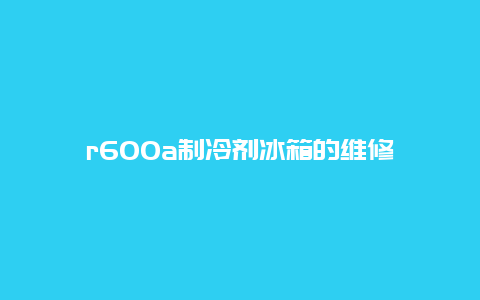 r600a制冷剂冰箱的维修